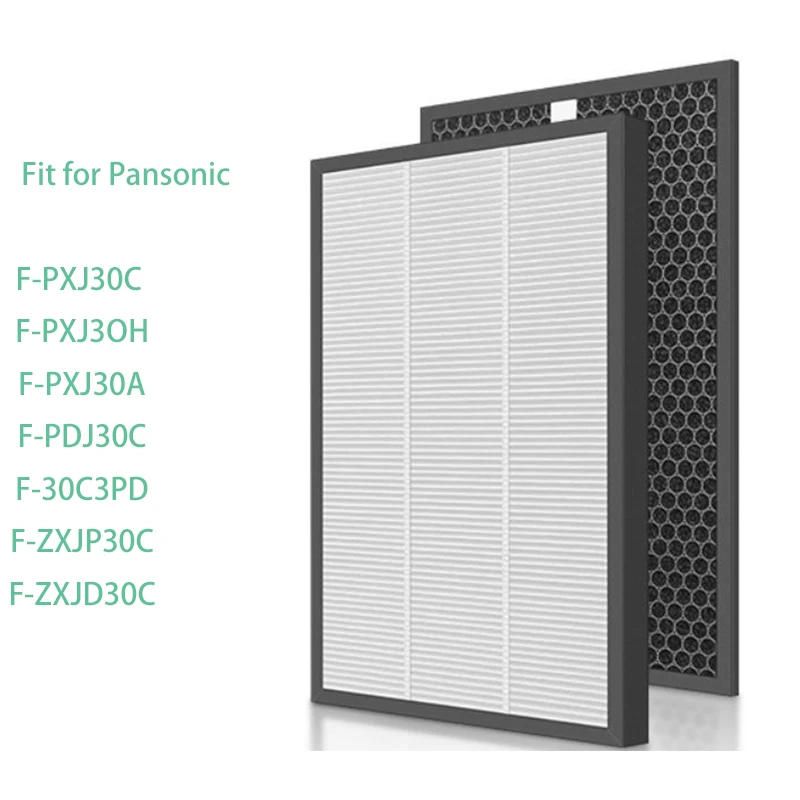 Fit for Pansonic

F-PXJ30C
F-PXJ3OH
F-PXJ30A
F-PDJ30C
F-30C3PD
F-ZXJP30C
F-ZXJD30C